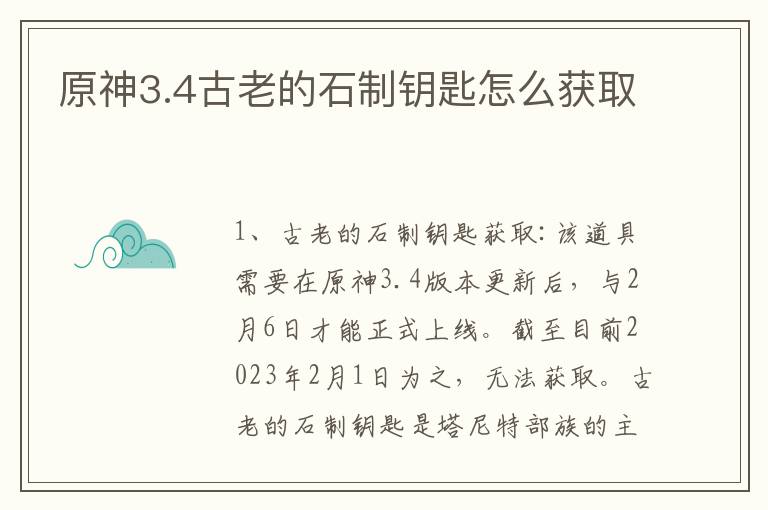 原神3.4古老的石制钥匙怎么获取

1、古老的石制钥匙获取：该道具需要在原神3.4版本更新后，与2月6日才能正式上线。截至目前2023年2月1日为之，无法获取。古老的石制钥匙是塔尼特部族的主